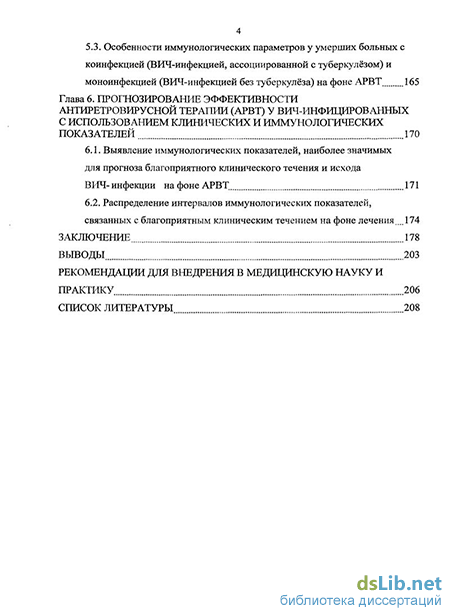 4

5.3. Особенности иммунологических параметров у умерших больных с коинфекцией (ВИЧ-инфекцией, ассоциированной с туберкулёзом) и моноинфекцией (ВИЧ-инфекцией без туберкулёза) на фоне АРВТ 165

Глава 6. ПРОГНОЗИРОВАНИЕ ЭФФЕКТИВНОСТИ АНТИРЕТРОВИРУСНОЙ ТЕРАПИИ (АРВТ) У ВИЧ-ИНФИЦИРОВАННЫХ С ИСПОЛЬЗОВАНИЕМ КЛИНИЧЕСКИХ И ИММУНОЛОГИЧЕСКИХ ПОКАЗАТЕЛЕЙ 170

6.1. Выявление иммунологических показателей, наиболее значимых для прогноза благоприятного клинического течения и исхода ВИЧ- инфекции на фоне АРВТ 171

6.2. Распределение интервалов иммунологических показателей, связанных с благоприятным клиническим течением на фоне лечения 174

ЗАКЛЮЧЕНИЕ 178

ВЫВОДЫ 203

РЕКОМЕНДАЦИИ ДЛЯ ВНЕДРЕНИЯ В МЕДИЦИНСКУЮ НАУКУ И ПРАКТИКУ 206

СПИСОК ЛИТЕРАТУРЫ 208

dsLib.net
библиотека диссертаций